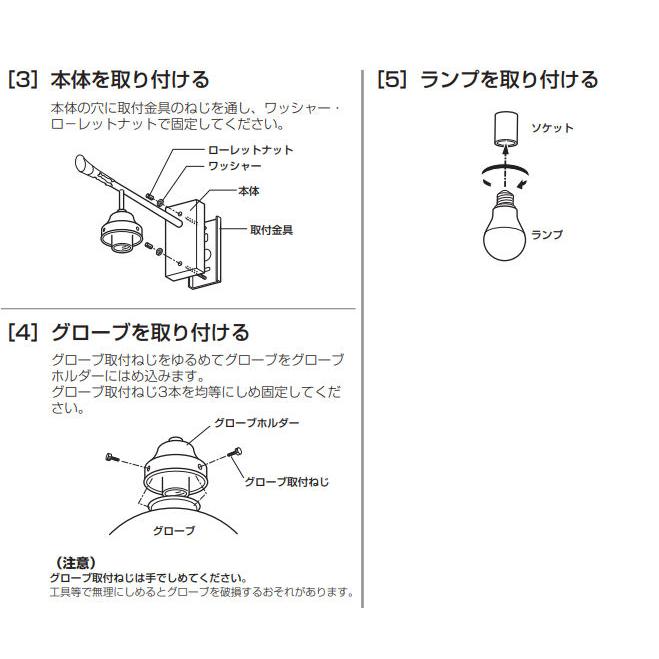 [3] 本体を取り付ける

本体の穴に取付金具のねじを通し、ワッシャー・ローレットナットで固定してください。

ローレットナット
ワッシャー
本体
取付金具

[4] グローブを取り付ける

グローブ取付ねじをゆるめてグローブをグローブホルダーにはめ込みます。
グローブ取付ねじ3本を均等にしめ固定してください。

グローブホルダー
グローブ取付ねじ
グローブ

（注意）
グローブ取付ねじは手でしめてください。
工具等で無理にしめるとグローブを破損するおそれがあります。

[5] ランプを取り付ける

ソケット
ランプ